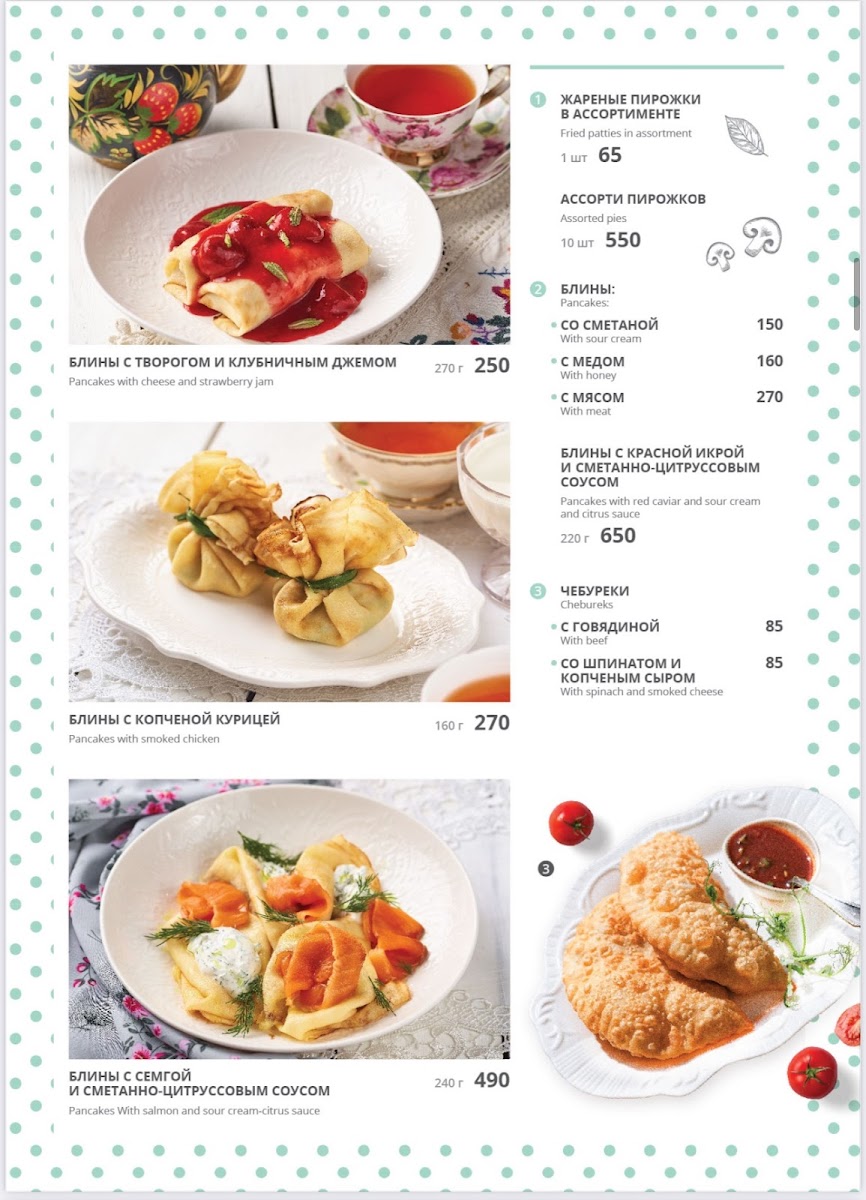 БЛИНЫ С ТВОРОГОМ И КЛУБНИЧНЫМ ДЖЕМОМ 270 г 250
Pancakes with cheese and strawberry jam

БЛИНЫ С КОПЧЕНОЙ КУРИЦЕЙ 160 г 270
Pancakes with smoked chicken

БЛИНЫ С СЕМГОЙ И СМЕТАННО-ЦИТРУССОВЫМ СОУСОМ 240 г 490
Pancakes With salmon and sour cream-citrus sauce

1 ЖАРЕНЫЕ ПИРОЖКИ В АССОРТИМЕНТЕ
Fried patties in assortment
1 шт 65

АССОРТИ ПИРОЖКОВ
Assorted pies
10 шт 550

2 БЛИНЫ:
Pancakes:

СО СМЕТАНОЙ 150
With sour cream

С МЕДОМ 160
With honey

С МЯСОМ 270
With meat

БЛИНЫ С КРАСНОЙ ИКРОЙ И СМЕТАННО-ЦИТРУССОВЫМ СОУСОМ
Pancakes with red caviar and sour cream and citrus sauce
220 г 650

3 ЧЕБУРЕКИ
Chebureks

С ГОВЯДИНОЙ 85
With beef

СО ШПИНАТОМ И КОПЧЕНЫМ СЫРОМ 85
With spinach and smoked cheese

3